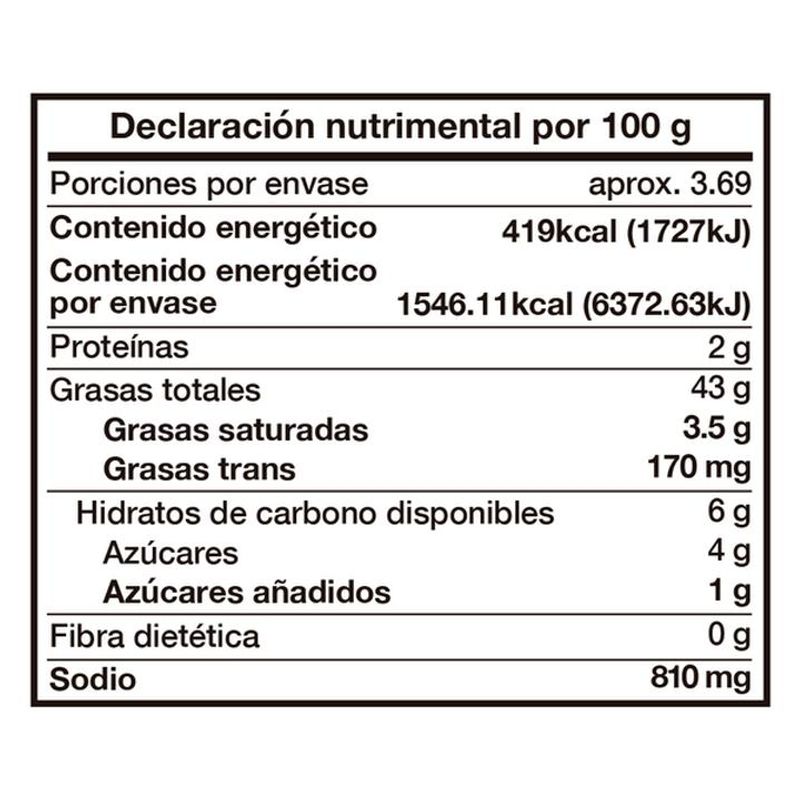 Declaración nutrimental por 100 g

| | |
|---|---|
| Porciones por envase | aprox. 3.69 |
| Contenido energético | 419kcal (1727kJ) |
| Contenido energético por envase | 1546.11kcal (6372.63kJ) |
| Proteínas | 2 g |
| Grasas totales | 43 g |
| Grasas saturadas | 3.5 g |
| Grasas trans | 170 mg |
| Hidratos de carbono disponibles | 6 g |
| Azúcares | 4 g |
| Azúcares añadidos | 1 g |
| Fibra dietética | 0 g |
| Sodio | 810 mg |